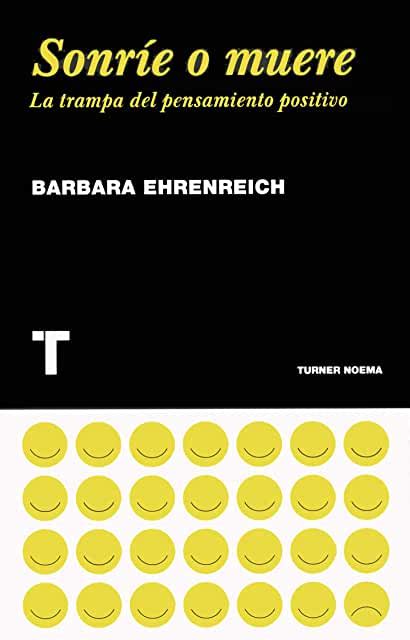 Sonríe o muere
La trampa del pensamiento positivo

BARBARA EHRENREICH

T

TURNER NOEMA